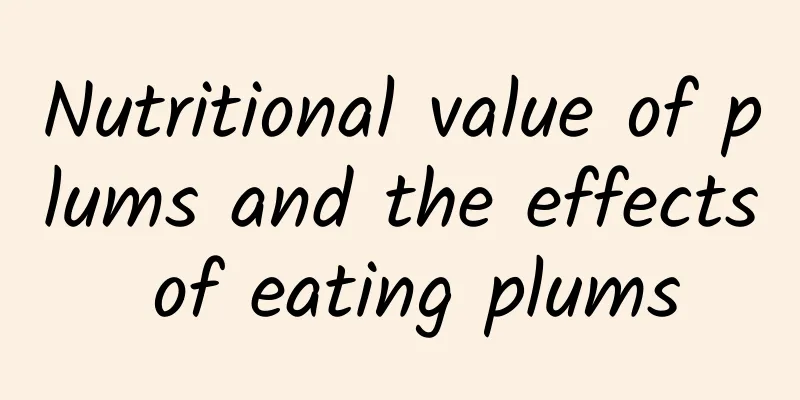 Nutritional value of plums and the effects of eating plums